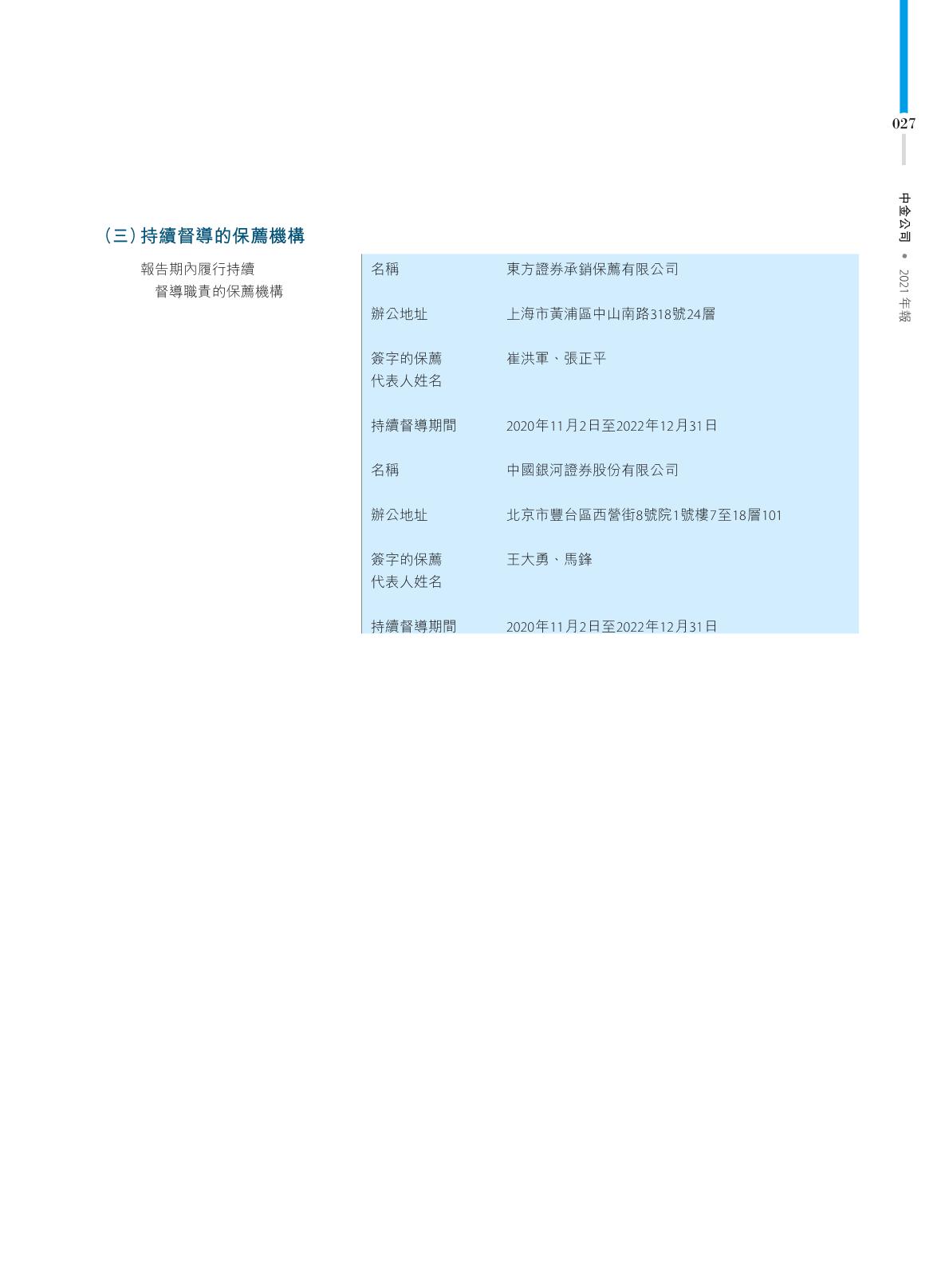 027

中金公司 • 2021年報

(三)持續督導的保薦機構

報告期內履行持續督導職責的保薦機構

名稱 東方證券承銷保薦有限公司

辦公地址 上海市黃浦區中山南路318號24層

簽字的保薦代表人姓名 崔洪軍、張正平

持續督導期間 2020年11月2日至2022年12月31日

名稱 中國銀河證券股份有限公司

辦公地址 北京市豐台區西營街8號院1號樓7至18層101

簽字的保薦代表人姓名 王大勇、馬鋒

持續督導期間 2020年11月2日至2022年12月31日